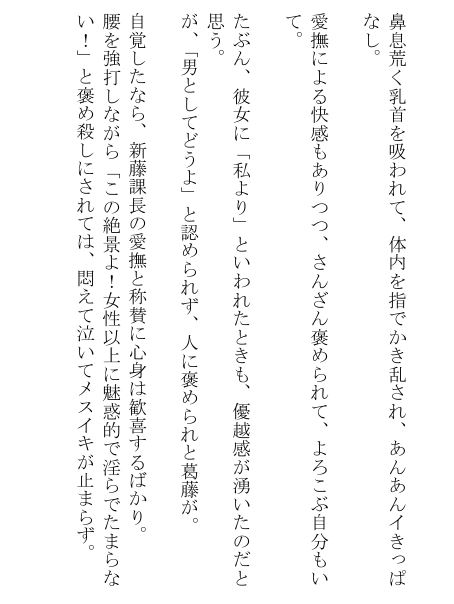 鼻息荒く乳首を吸われて、体内を指でかき乱され、あんあんイきっぱなし。
愛撫による快感もありつつ、さんざん褒められて、よろこぶ自分もいて。
たぶん、彼女に「私より」といわれたときも、優越感が湧いたのだと思う。
が、「男としてどうよ」と認められず、人に褒められと葛藤が。
自覚したなら、新藤課長の愛撫と称賛に心身は歓喜するばかり。
腰を強打しながら「この絶景よ！女性以上に魅惑的で淫らでたまらない！」と褒め殺しにされては、悶えて泣いてメスイキが止まらず。